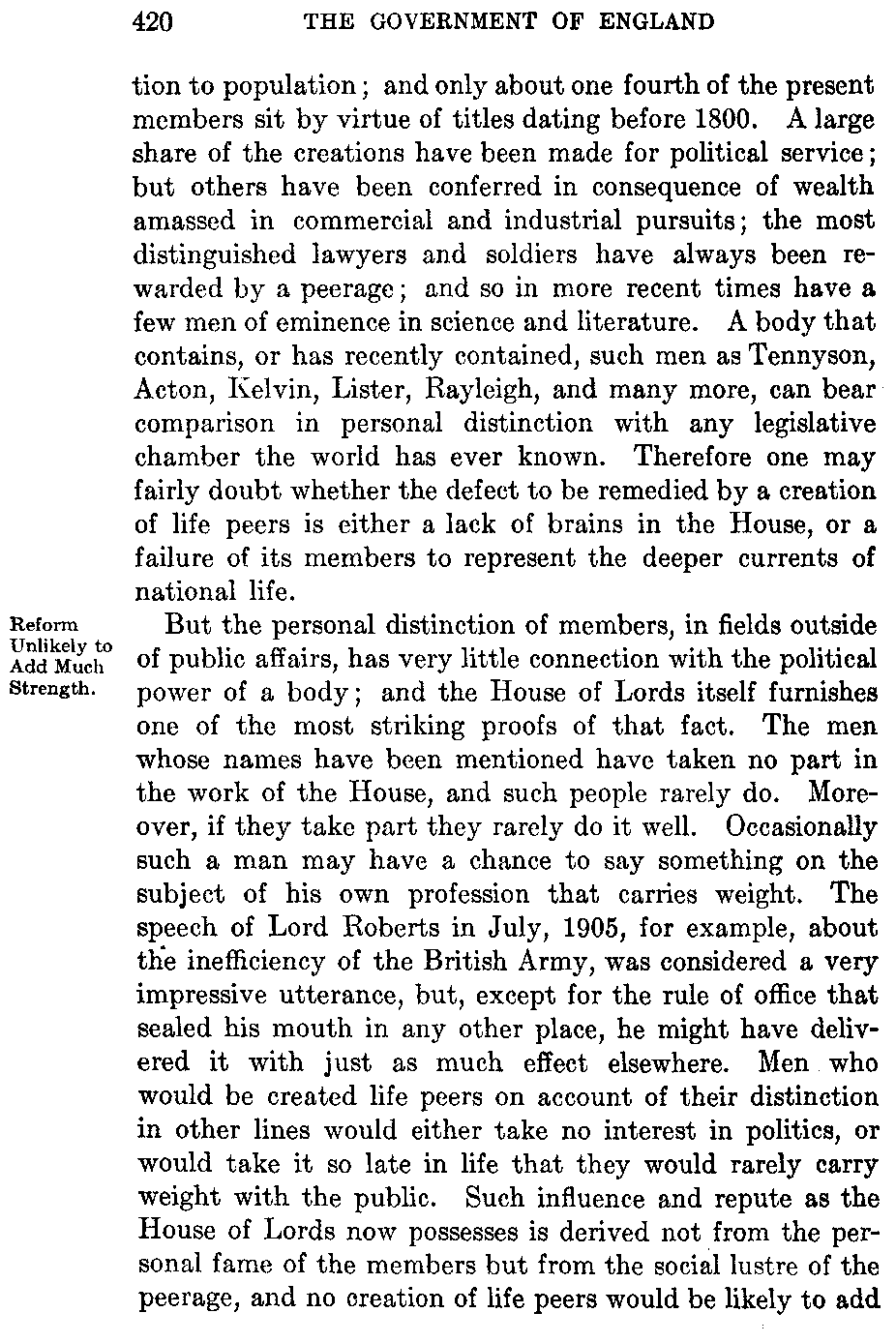 420 THE GOVERNMENT OF ENGLAND

tion to population; and only about one fourth of the present members sit by virtue of titles dating before 1800. A large share of the creations have been made for political service; but others have been conferred in consequence of wealth amassed in commercial and industrial pursuits; the most distinguished lawyers and soldiers have always been rewarded by a peerage; and so in more recent times have a few men of eminence in science and literature. A body that contains, or has recently contained, such men as Tennyson, Acton, Kelvin, Lister, Rayleigh, and many more, can bear comparison in personal distinction with any legislative chamber the world has ever known. Therefore one may fairly doubt whether the defect to be remedied by a creation of life peers is either a lack of brains in the House, or a failure of its members to represent the deeper currents of national life.

Reform Unlikely to Add Much Strength.

But the personal distinction of members, in fields outside of public affairs, has very little connection with the political power of a body; and the House of Lords itself furnishes one of the most striking proofs of that fact. The men whose names have been mentioned have taken no part in the work of the House, and such people rarely do. Moreover, if they take part they rarely do it well. Occasionally such a man may have a chance to say something on the subject of his own profession that carries weight. The speech of Lord Roberts in July, 1905, for example, about the inefficiency of the British Army, was considered a very impressive utterance, but, except for the rule of office that sealed his mouth in any other place, he might have delivered it with just as much effect elsewhere. Men who would be created life peers on account of their distinction in other lines would either take no interest in politics, or would take it so late in life that they would rarely carry weight with the public. Such influence and repute as the House of Lords now possesses is derived not from the personal fame of the members but from the social lustre of the peerage, and no creation of life peers would be likely to add